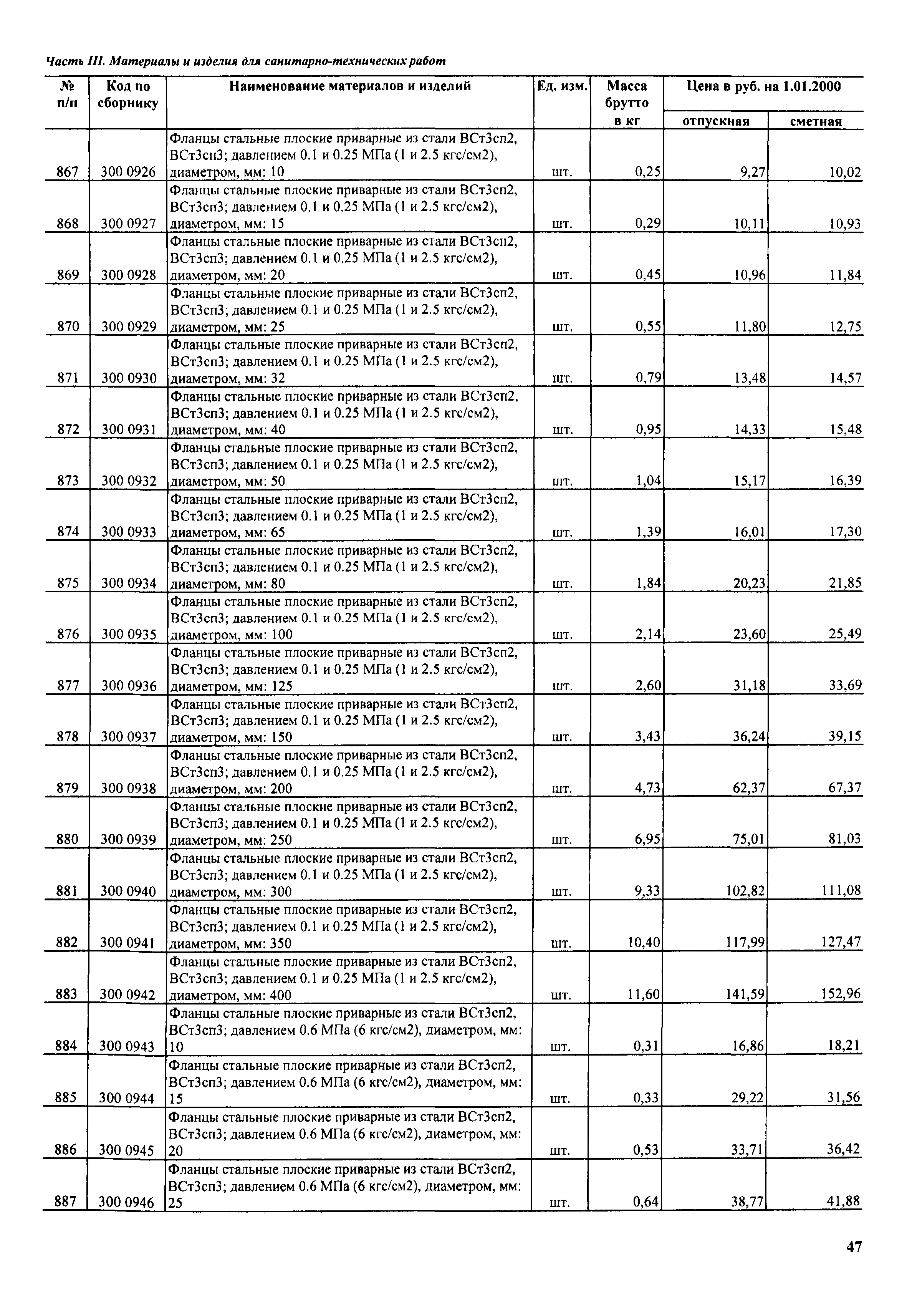 Часть III. Материалы и изделия для санитарно-технических работ

| № п/п | Код по сборнику | Наименование материалов и изделий | Ед. изм. | Масса брутто в кг | Цена в руб. на 1.01.2000 отпускная | Цена в руб. на 1.01.2000 сметная |
|---|---|---|---|---|---|---|
| 867 | 300 0926 | Фланцы стальные плоские приварные из стали ВСт3сп2, ВСт3сп3; давлением 0.1 и 0.25 МПа (1 и 2.5 кгс/см2), диаметром, мм: 10 | шт. | 0,25 | 9,27 | 10,02 |
| 868 | 300 0927 | Фланцы стальные плоские приварные из стали ВСт3сп2, ВСт3сп3; давлением 0.1 и 0.25 МПа (1 и 2.5 кгс/см2), диаметром, мм: 15 | шт. | 0,29 | 10,11 | 10,93 |
| 869 | 300 0928 | Фланцы стальные плоские приварные из стали ВСт3сп2, ВСт3сп3; давлением 0.1 и 0.25 МПа (1 и 2.5 кгс/см2), диаметром, мм: 20 | шт. | 0,45 | 10,96 | 11,84 |
| 870 | 300 0929 | Фланцы стальные плоские приварные из стали ВСт3сп2, ВСт3сп3; давлением 0.1 и 0.25 МПа (1 и 2.5 кгс/см2), диаметром, мм: 25 | шт. | 0,55 | 11,80 | 12,75 |
| 871 | 300 0930 | Фланцы стальные плоские приварные из стали ВСт3сп2, ВСт3сп3; давлением 0.1 и 0.25 МПа (1 и 2.5 кгс/см2), диаметром, мм: 32 | шт. | 0,79 | 13,48 | 14,57 |
| 872 | 300 0931 | Фланцы стальные плоские приварные из стали ВСт3сп2, ВСт3сп3; давлением 0.1 и 0.25 МПа (1 и 2.5 кгс/см2), диаметром, мм: 40 | шт. | 0,95 | 14,33 | 15,48 |
| 873 | 300 0932 | Фланцы стальные плоские приварные из стали ВСт3сп2, ВСт3сп3; давлением 0.1 и 0.25 МПа (1 и 2.5 кгс/см2), диаметром, мм: 50 | шт. | 1,04 | 15,17 | 16,39 |
| 874 | 300 0933 | Фланцы стальные плоские приварные из стали ВСт3сп2, ВСт3сп3; давлением 0.1 и 0.25 МПа (1 и 2.5 кгс/см2), диаметром, мм: 65 | шт. | 1,39 | 16,01 | 17,30 |
| 875 | 300 0934 | Фланцы стальные плоские приварные из стали ВСт3сп2, ВСт3сп3; давлением 0.1 и 0.25 МПа (1 и 2.5 кгс/см2), диаметром, мм: 80 | шт. | 1,84 | 20,23 | 21,85 |
| 876 | 300 0935 | Фланцы стальные плоские приварные из стали ВСт3сп2, ВСт3сп3; давлением 0.1 и 0.25 МПа (1 и 2.5 кгс/см2), диаметром, мм: 100 | шт. | 2,14 | 23,60 | 25,49 |
| 877 | 300 0936 | Фланцы стальные плоские приварные из стали ВСт3сп2, ВСт3сп3; давлением 0.1 и 0.25 МПа (1 и 2.5 кгс/см2), диаметром, мм: 125 | шт. | 2,60 | 31,18 | 33,69 |
| 878 | 300 0937 | Фланцы стальные плоские приварные из стали ВСт3сп2, ВСт3сп3; давлением 0.1 и 0.25 МПа (1 и 2.5 кгс/см2), диаметром, мм: 150 | шт. | 3,43 | 36,24 | 39,15 |
| 879 | 300 0938 | Фланцы стальные плоские приварные из стали ВСт3сп2, ВСт3сп3; давлением 0.1 и 0.25 МПа (1 и 2.5 кгс/см2), диаметром, мм: 200 | шт. | 4,73 | 62,37 | 67,37 |
| 880 | 300 0939 | Фланцы стальные плоские приварные из стали ВСт3сп2, ВСт3сп3; давлением 0.1 и 0.25 МПа (1 и 2.5 кгс/см2), диаметром, мм: 250 | шт. | 6,95 | 75,01 | 81,03 |
| 881 | 300 0940 | Фланцы стальные плоские приварные из стали ВСт3сп2, ВСт3сп3; давлением 0.1 и 0.25 МПа (1 и 2.5 кгс/см2), диаметром, мм: 300 | шт. | 9,33 | 102,82 | 111,08 |
| 882 | 300 0941 | Фланцы стальные плоские приварные из стали ВСт3сп2, ВСт3сп3; давлением 0.1 и 0.25 МПа (1 и 2.5 кгс/см2), диаметром, мм: 350 | шт. | 10,40 | 117,99 | 127,47 |
| 883 | 300 0942 | Фланцы стальные плоские приварные из стали ВСт3сп2, ВСт3сп3; давлением 0.1 и 0.25 МПа (1 и 2.5 кгс/см2), диаметром, мм: 400 | шт. | 11,60 | 141,59 | 152,96 |
| 884 | 300 0943 | Фланцы стальные плоские приварные из стали ВСт3сп2, ВСт3сп3; давлением 0.6 МПа (6 кгс/см2), диаметром, мм: 10 | шт. | 0,31 | 16,86 | 18,21 |
| 885 | 300 0944 | Фланцы стальные плоские приварные из стали ВСт3сп2, ВСт3сп3; давлением 0.6 МПа (6 кгс/см2), диаметром, мм: 15 | шт. | 0,33 | 29,22 | 31,56 |
| 886 | 300 0945 | Фланцы стальные плоские приварные из стали ВСт3сп2, ВСт3сп3; давлением 0.6 МПа (6 кгс/см2), диаметром, мм: 20 | шт. | 0,53 | 33,71 | 36,42 |
| 887 | 300 0946 | Фланцы стальные плоские приварные из стали ВСт3сп2, ВСт3сп3; давлением 0.6 МПа (6 кгс/см2), диаметром, мм: 25 | шт. | 0,64 | 38,77 | 41,88 |

47